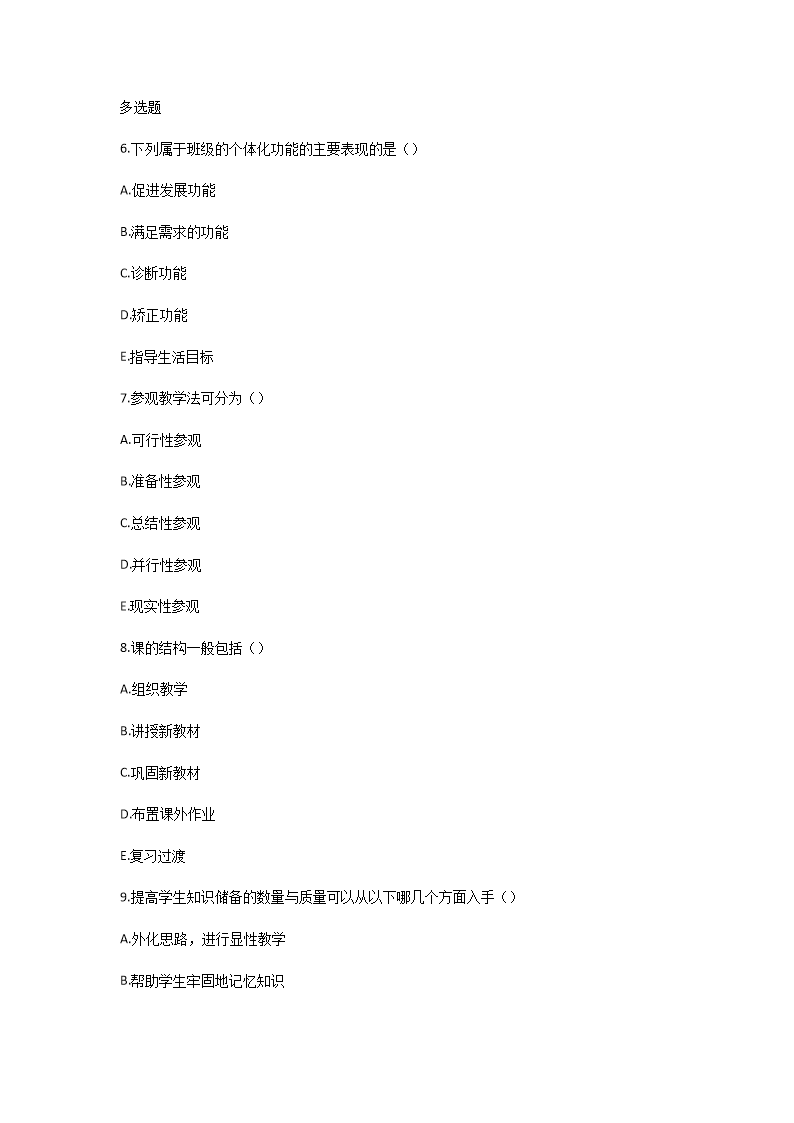 多选题

6.下列属于班级的个体化功能的主要表现的是（）

A.促进发展功能

B.满足需求的功能

C.诊断功能

D.矫正功能

E.指导生活目标

7.参观教学法可分为（）

A.可行性参观

B.准备性参观

C.总结性参观

D.并行性参观

E.现实性参观

8.课的结构一般包括（）

A.组织教学

B.讲授新教材

C.巩固新教材

D.布置课外作业

E.复习过渡

9.提高学生知识储备的数量与质量可以从以下哪几个方面入手（）

A.外化思路，进行显性教学

B.帮助学生牢固地记忆知识